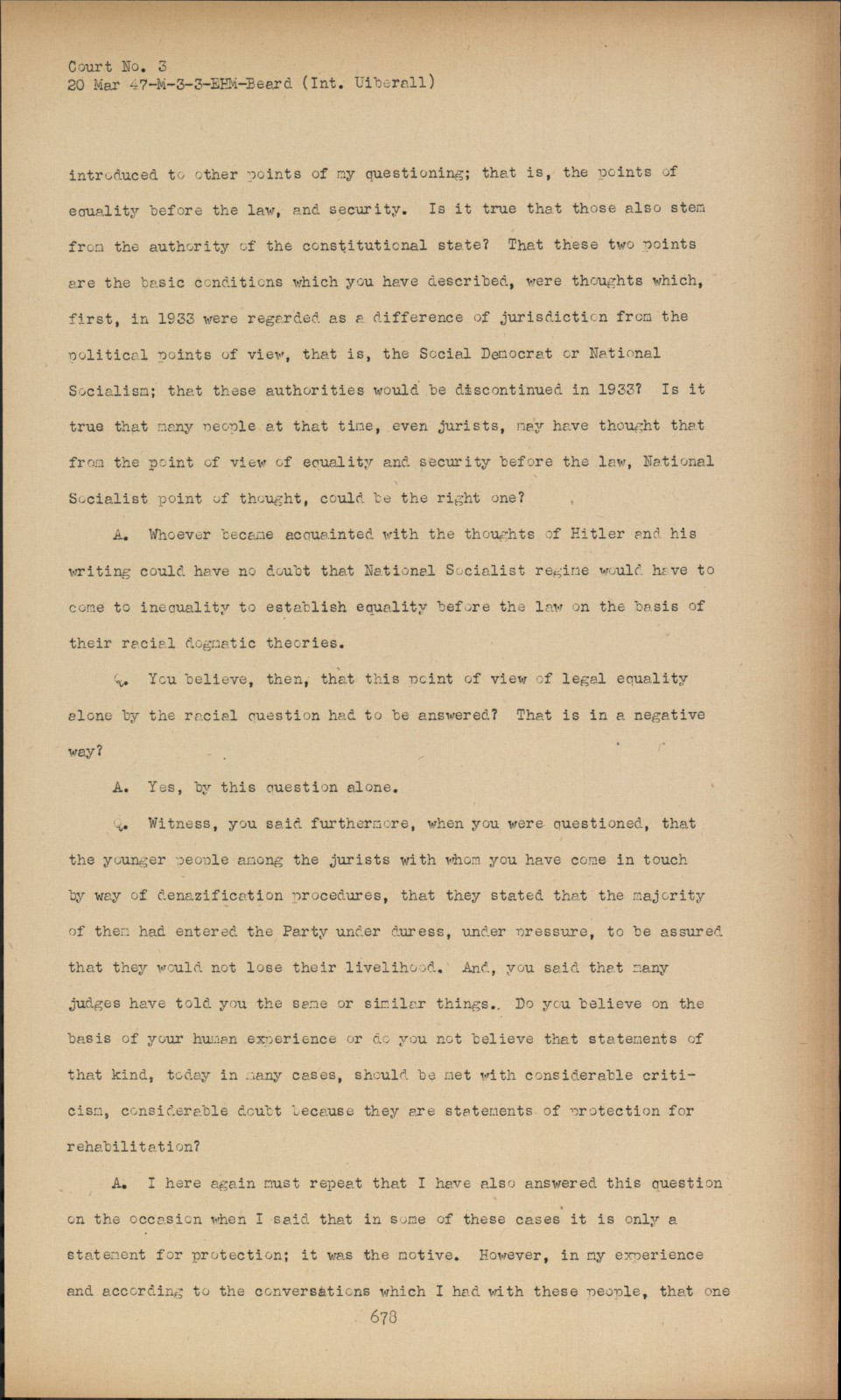 Court No. 3
20 Mar 47-M-3-3-EHM-Beard (Int. Uiberall)

introduced to other points of my questioning; that is, the points of equality before the law, and security. Is it true that those also stem from the authority of the constitutional state? That these two points are the basic conditions which you have described, were thoughts which, first, in 1933 were regarded as a difference of jurisdiction from the political points of view, that is, the Social Democrat or National Socialism; that these authorities would be discontinued in 1933? Is it true that many people at that time, even jurists, may have thought that from the point of view of equality and security before the law, National Socialist point of thought, could be the right one?

A. Whoever became acquainted with the thoughts of Hitler and his writing could have no doubt that National Socialist regime would have to come to inequality to establish equality before the law on the basis of their racial dogmatic theories.

Q. You believe, then, that this point of view of legal equality alone by the racial question had to be answered? That is in a negative way?

A. Yes, by this question alone.

Q. Witness, you said furthermore, when you were questioned, that the younger people among the jurists with whom you have come in touch by way of denazification procedures, that they stated that the majority of them had entered the Party under duress, under pressure, to be assured that they would not lose their livelihood. And, you said that many judges have told you the same or similar things. Do you believe on the basis of your human experience or do you not believe that statements of that kind, today in many cases, should be met with considerable criticism, considerable doubt because they are statements of protection for rehabilitation?

A. I here again must repeat that I have also answered this question on the occasion when I said that in some of these cases it is only a statement for protection; it was the motive. However, in my experience and according to the conversations which I had with these people, that one

678